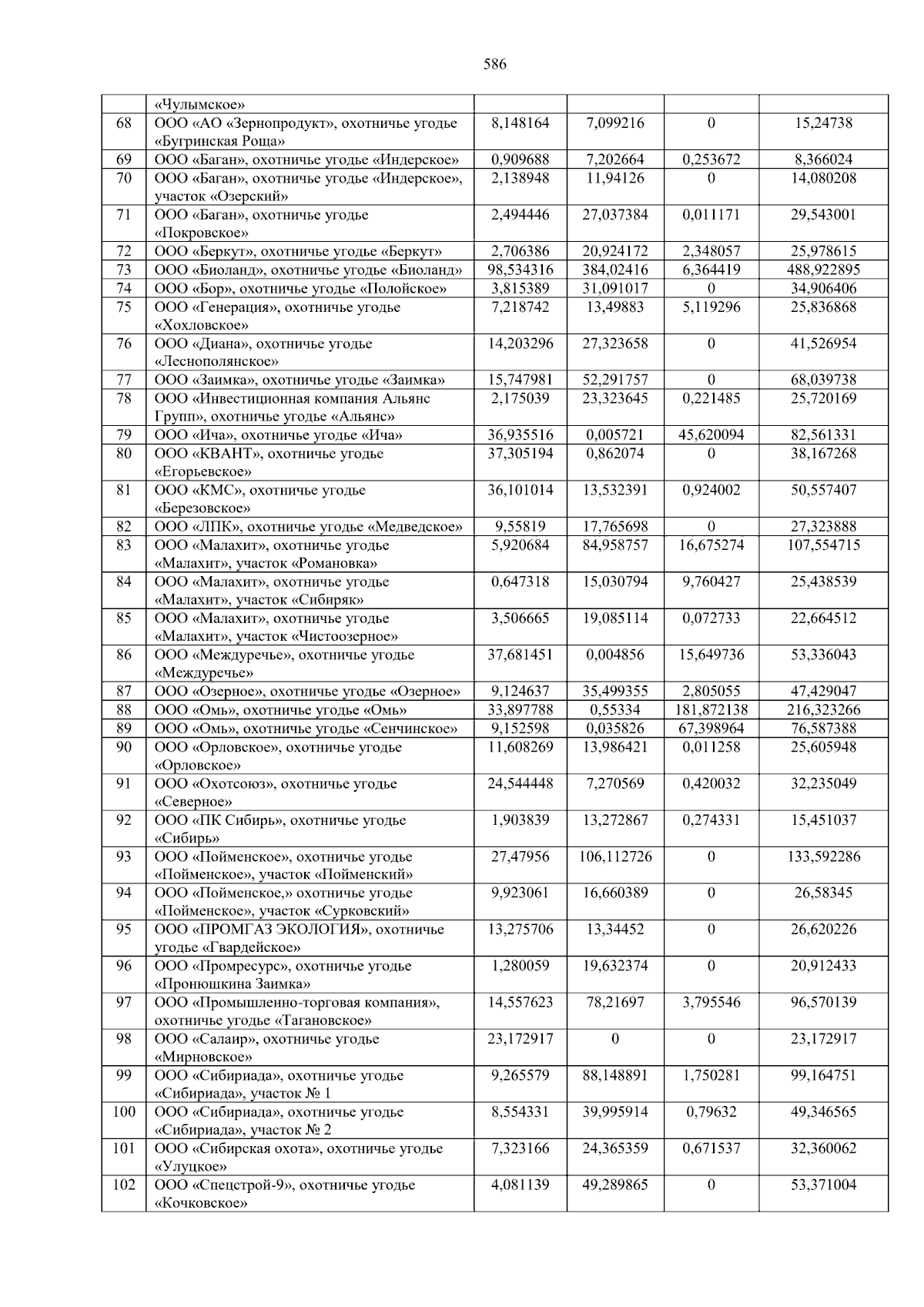 586

| | «Чулымское» | | | | |
|---|---|---|---|---|---|
| 68 | ООО «АО «Зернопродукт», охотничье угодье «Бугринская Роща» | 8,148164 | 7,099216 | 0 | 15,24738 |
| 69 | ООО «Баган», охотничье угодье «Индерское» | 0,909688 | 7,202664 | 0,253672 | 8,366024 |
| 70 | ООО «Баган», охотничье угодье «Индерское», участок «Озерский» | 2,138948 | 11,94126 | 0 | 14,080208 |
| 71 | ООО «Баган», охотничье угодье «Покровское» | 2,494446 | 27,037384 | 0,011171 | 29,543001 |
| 72 | ООО «Беркут», охотничье угодье «Беркут» | 2,706386 | 20,924172 | 2,348057 | 25,978615 |
| 73 | ООО «Биоланд», охотничье угодье «Биоланд» | 98,534316 | 384,02416 | 6,364419 | 488,922895 |
| 74 | ООО «Бор», охотничье угодье «Полойское» | 3,815389 | 31,091017 | 0 | 34,906406 |
| 75 | ООО «Генерация», охотничье угодье «Хохловское» | 7,218742 | 13,49883 | 5,119296 | 25,836868 |
| 76 | ООО «Диана», охотничье угодье «Леснополянское» | 14,203296 | 27,323658 | 0 | 41,526954 |
| 77 | ООО «Заимка», охотничье угодье «Заимка» | 15,747981 | 52,291757 | 0 | 68,039738 |
| 78 | ООО «Инвестиционная компания Альянс Групп», охотничье угодье «Альянс» | 2,175039 | 23,323645 | 0,221485 | 25,720169 |
| 79 | ООО «Ича», охотничье угодье «Ича» | 36,935516 | 0,005721 | 45,620094 | 82,561331 |
| 80 | ООО «КВАНТ», охотничье угодье «Егорьевское» | 37,305194 | 0,862074 | 0 | 38,167268 |
| 81 | ООО «КМС», охотничье угодье «Березовское» | 36,101014 | 13,532391 | 0,924002 | 50,557407 |
| 82 | ООО «ЛПК», охотничье угодье «Медведское» | 9,55819 | 17,765698 | 0 | 27,323888 |
| 83 | ООО «Малахит», охотничье угодье «Малахит», участок «Романовка» | 5,920684 | 84,958757 | 16,675274 | 107,554715 |
| 84 | ООО «Малахит», охотничье угодье «Малахит», участок «Сибиряк» | 0,647318 | 15,030794 | 9,760427 | 25,438539 |
| 85 | ООО «Малахит», охотничье угодье «Малахит», участок «Чистоозерное» | 3,506665 | 19,085114 | 0,072733 | 22,664512 |
| 86 | ООО «Междуречье», охотничье угодье «Междуречье» | 37,681451 | 0,004856 | 15,649736 | 53,336043 |
| 87 | ООО «Озерное», охотничье угодье «Озерное» | 9,124637 | 35,499355 | 2,805055 | 47,429047 |
| 88 | ООО «Омь», охотничье угодье «Омь» | 33,897788 | 0,55334 | 181,872138 | 216,323266 |
| 89 | ООО «Омь», охотничье угодье «Сенчинское» | 9,152598 | 0,035826 | 67,398964 | 76,587388 |
| 90 | ООО «Орловское», охотничье угодье «Орловское» | 11,608269 | 13,986421 | 0,011258 | 25,605948 |
| 91 | ООО «Охотсоюз», охотничье угодье «Северное» | 24,544448 | 7,270569 | 0,420032 | 32,235049 |
| 92 | ООО «ПК Сибирь», охотничье угодье «Сибирь» | 1,903839 | 13,272867 | 0,274331 | 15,451037 |
| 93 | ООО «Пойменское», охотничье угодье «Пойменское», участок «Пойменский» | 27,47956 | 106,112726 | 0 | 133,592286 |
| 94 | ООО «Пойменское,» охотничье угодье «Пойменское», участок «Сурковский» | 9,923061 | 16,660389 | 0 | 26,58345 |
| 95 | ООО «ПРОМГАЗ ЭКОЛОГИЯ», охотничье угодье «Гвардейское» | 13,275706 | 13,34452 | 0 | 26,620226 |
| 96 | ООО «Промресурс», охотничье угодье «Пронюшкина Заимка» | 1,280059 | 19,632374 | 0 | 20,912433 |
| 97 | ООО «Промышленно-торговая компания», охотничье угодье «Тагановское» | 14,557623 | 78,21697 | 3,795546 | 96,570139 |
| 98 | ООО «Салаир», охотничье угодье «Мирновское» | 23,172917 | 0 | 0 | 23,172917 |
| 99 | ООО «Сибириада», охотничье угодье «Сибириада», участок № 1 | 9,265579 | 88,148891 | 1,750281 | 99,164751 |
| 100 | ООО «Сибириада», охотничье угодье «Сибириада», участок № 2 | 8,554331 | 39,995914 | 0,79632 | 49,346565 |
| 101 | ООО «Сибирская охота», охотничье угодье «Улуцкое» | 7,323166 | 24,365359 | 0,671537 | 32,360062 |
| 102 | ООО «Спецстрой-9», охотничье угодье «Кочковское» | 4,081139 | 49,289865 | 0 | 53,371004 |